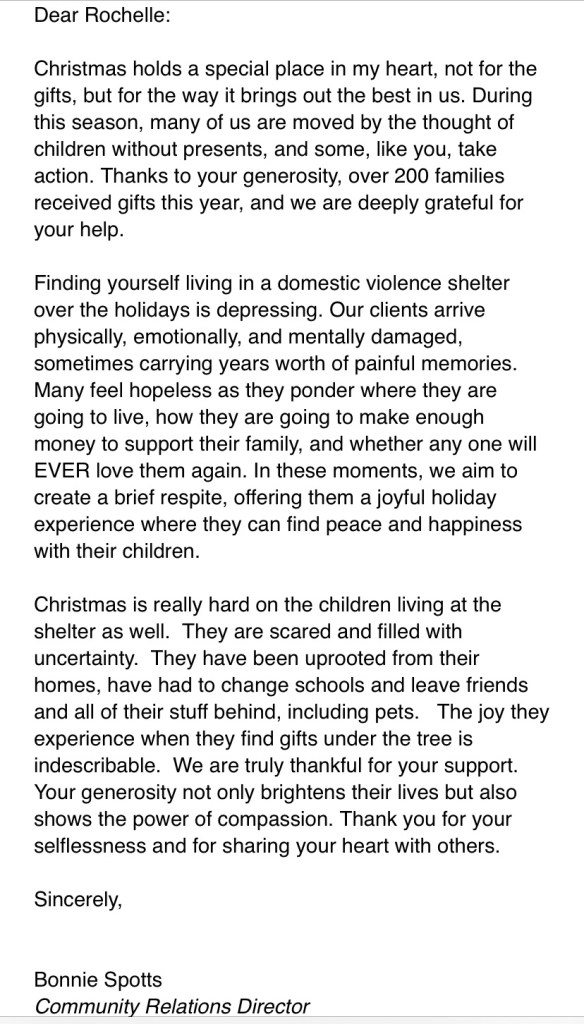 Dear Rochelle:

Christmas holds a special place in my heart, not for the gifts, but for the way it brings out the best in us. During this season, many of us are moved by the thought of children without presents, and some, like you, take action. Thanks to your generosity, over 200 families received gifts this year, and we are deeply grateful for your help.

Finding yourself living in a domestic violence shelter over the holidays is depressing. Our clients arrive physically, emotionally, and mentally damaged, sometimes carrying years worth of painful memories. Many feel hopeless as they ponder where they are going to live, how they are going to make enough money to support their family, and whether any one will EVER love them again. In these moments, we aim to create a brief respite, offering them a joyful holiday experience where they can find peace and happiness with their children.

Christmas is really hard on the children living at the shelter as well. They are scared and filled with uncertainty. They have been uprooted from their homes, have had to change schools and leave friends and all of their stuff behind, including pets. The joy they experience when they find gifts under the tree is indescribable. We are truly thankful for your support. Your generosity not only brightens their lives but also shows the power of compassion. Thank you for your selflessness and for sharing your heart with others.

Sincerely,

Bonnie Spotts
Community Relations Director